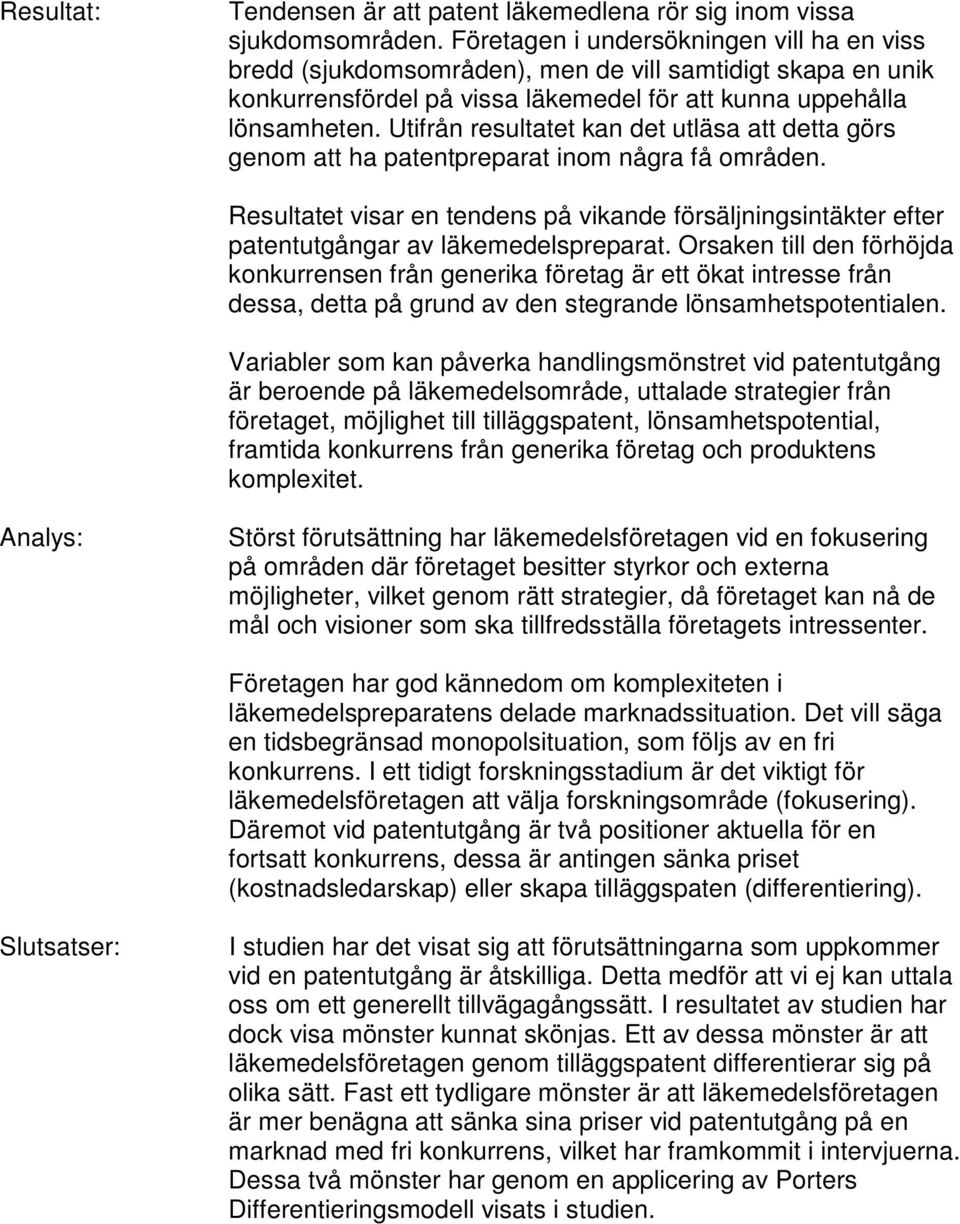 Resultat:

Tendensen är att patent läkemedlena rör sig inom vissa sjukdomsområden. Företagen i undersökningen vill ha en viss bredd (sjukdomsområden), men de vill samtidigt skapa en unik konkurrensfördel på vissa läkemedel för att kunna uppehålla lönsamheten. Utifrån resultatet kan det utläsa att detta görs genom att ha patentpreparat inom några få områden.

Resultatet visar en tendens på vikande försäljningsintäkter efter patentutgångar av läkemedelspreparat. Orsaken till den förhöjda konkurrensen från generika företag är ett ökat intresse från dessa, detta på grund av den stegrande lönsamhetspotentialen.

Variabler som kan påverka handlingsmönstret vid patentutgång är beroende på läkemedelsområde, uttalade strategier från företaget, möjlighet till tilläggspatent, lönsamhetspotential, framtida konkurrens från generika företag och produktens komplexitet.

Analys:

Störst förutsättning har läkemedelsföretagen vid en fokusering på områden där företaget besitter styrkor och externa möjligheter, vilket genom rätt strategier, då företaget kan nå de mål och visioner som ska tillfredsställa företagets intressenter.

Företagen har god kännedom om komplexiteten i läkemedelspreparatens delade marknadssituation. Det vill säga en tidsbegränsad monopolsituation, som följs av en fri konkurrens. I ett tidigt forskningsstadium är det viktigt för läkemedelsföretagen att välja forskningsområde (fokusering). Däremot vid patentutgång är två positioner aktuella för en fortsatt konkurrens, dessa är antingen sänka priset (kostnadsledarskap) eller skapa tilläggspaten (differentiering).

Slutsatser:

I studien har det visat sig att förutsättningarna som uppkommer vid en patentutgång är åtskilliga. Detta medför att vi ej kan uttala oss om ett generellt tillvägagångssätt. I resultatet av studien har dock visa mönster kunnat skönjas. Ett av dessa mönster är att läkemedelsföretagen genom tilläggspatent differentierar sig på olika sätt. Fast ett tydligare mönster är att läkemedelsföretagen är mer benägna att sänka sina priser vid patentutgång på en marknad med fri konkurrens, vilket har framkommit i intervjuerna. Dessa två mönster har genom en applicering av Porters Differentieringsmodell visats i studien.